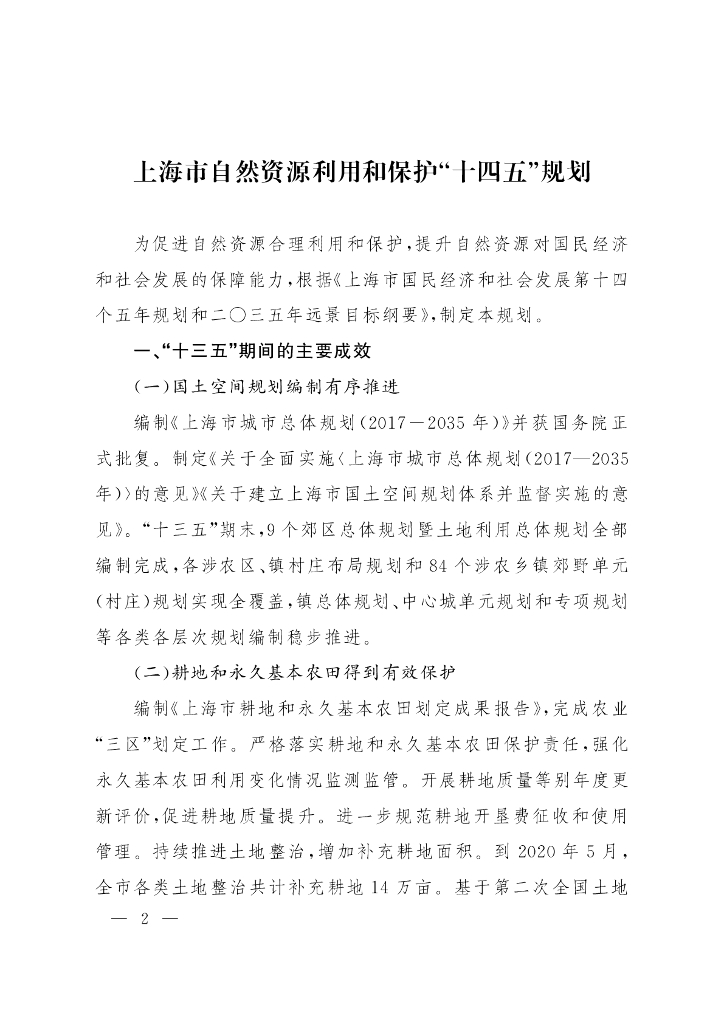 上海市自然资源利用和保护“十四五”规划

为促进自然资源合理利用和保护，提升自然资源对国民经济和社会发展的保障能力，根据《上海市国民经济和社会发展第十四个五年规划和二〇三五年远景目标纲要》，制定本规划。

一、“十三五”期间的主要成效

（一）国土空间规划编制有序推进

编制《上海市城市总体规划（2017—2035年）》并获国务院正式批复。制定《关于全面实施〈上海市城市总体规划（2017—2035年）〉的意见》《关于建立上海市国土空间规划体系并监督实施的意见》。“十三五”期末，9个郊区总体规划暨土地利用总体规划全部编制完成，各涉农区、镇村庄布局规划和84个涉农乡镇郊野单元（村庄）规划实现全覆盖，镇总体规划、中心城单元规划和专项规划等各类各层次规划编制稳步推进。

（二）耕地和永久基本农田得到有效保护

编制《上海市耕地和永久基本农田划定成果报告》，完成农业“三区”划定工作。严格落实耕地和永久基本农田保护责任，强化永久基本农田利用变化情况监测监管。开展耕地质量等别年度更新评价，促进耕地质量提升。进一步规范耕地开垦费征收和使用管理。持续推进土地整治，增加补充耕地面积。到2020年5月，全市各类土地整治共计补充耕地14万亩。基于第二次全国土地

— 2 —